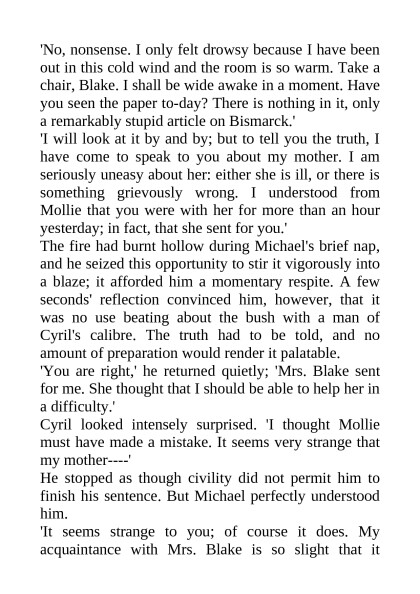 'No, nonsense. I only felt drowsy because I have been out in this cold wind and the room is so warm. Take a chair, Blake. I shall be wide awake in a moment. Have you seen the paper to-day? There is nothing in it, only a remarkably stupid article on Bismarck.'

'I will look at it by and by; but to tell you the truth, I have come to speak to you about my mother. I am seriously uneasy about her: either she is ill, or there is something grievously wrong. I understood from Mollie that you were with her for more than an hour yesterday; in fact, that she sent for you.'

The fire had burnt hollow during Michael's brief nap, and he seized this opportunity to stir it vigorously into a blaze; it afforded him a momentary respite. A few seconds' reflection convinced him, however, that it was no use beating about the bush with a man of Cyril's calibre. The truth had to be told, and no amount of preparation would render it palatable.

'You are right,' he returned quietly; 'Mrs. Blake sent for me. She thought that I should be able to help her in a difficulty.'

Cyril looked intensely surprised. 'I thought Mollie must have made a mistake. It seems very strange that my mother----'

He stopped as though civility did not permit him to finish his sentence. But Michael perfectly understood him.

'It seems strange to you; of course it does. My acquaintance with Mrs. Blake is so slight that it